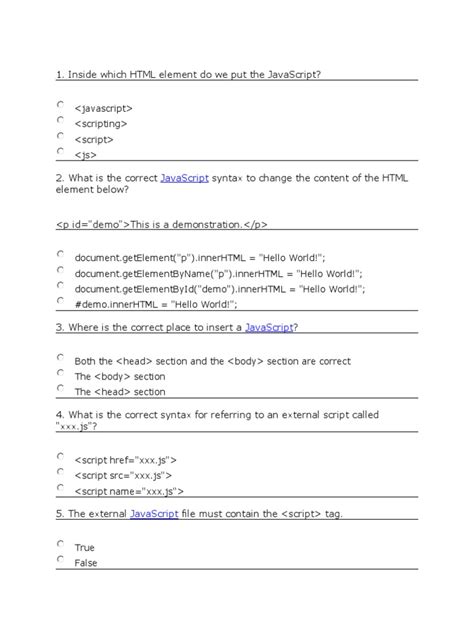 1. Inside which HTML element do we put the JavaScript?

<javascript>
<scripting>
<script>
<js>

2. What is the correct JavaScript syntax to change the content of the HTML element below?

<p id="demo">This is a demonstration.</p>

document.getElement("p").innerHTML = "Hello World!";
document.getElementByName("p").innerHTML = "Hello World!";
document.getElementById("demo").innerHTML = "Hello World!";
#demo.innerHTML = "Hello World!";

3. Where is the correct place to insert a JavaScript?

Both the <head> section and the <body> section are correct
The <body> section
The <head> section

4. What is the correct syntax for referring to an external script called "xxx.js"?

<script href="xxx.js">
<script src="xxx.js">
<script name="xxx.js">

5. The external JavaScript file must contain the <script> tag.

True
False